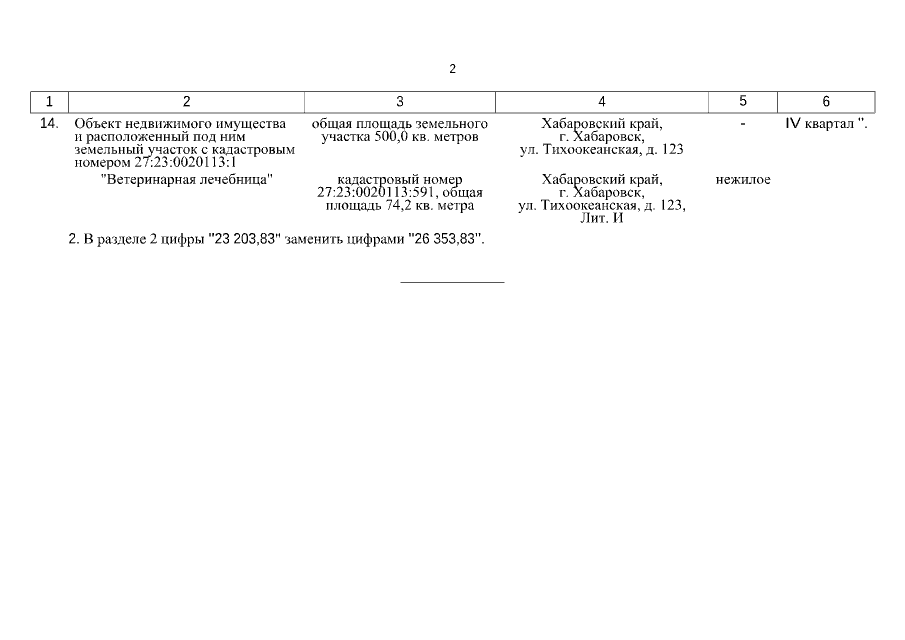 2

| 1 | 2 | 3 | 4 | 5 | 6 |
|---|---|---|---|---|---|
| 14. | Объект недвижимого имущества и расположенный под ним земельный участок с кадастровым номером 27:23:0020113:1 | общая площадь земельного участка 500,0 кв. метров | Хабаровский край, г. Хабаровск, ул. Тихоокеанская, д. 123 | - | IV квартал ". |
| | "Ветеринарная лечебница" | кадастровый номер 27:23:0020113:591, общая площадь 74,2 кв. метра | Хабаровский край, г. Хабаровск, ул. Тихоокеанская, д. 123, Лит. И | нежилое | |

2. В разделе 2 цифры "23 203,83" заменить цифрами "26 353,83".